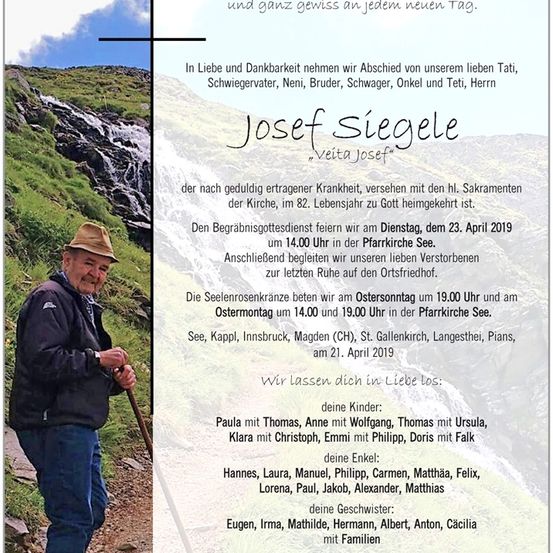 und ganz gewiss an jedem neuen Tag.

In Liebe und Dankbarkeit nehmen wir Abschied von unserem lieben Tati, Schwiegervater, Neni, Bruder, Schwager, Onkel und Teti, Herrn

Josef Siegele
„Veita Josef"

der nach geduldig ertragener Krankheit, versehen mit den hl. Sakramenten der Kirche, im 82. Lebensjahr zu Gott heimgekehrt ist.

Den Begräbnisgottesdienst feiern wir am Dienstag, dem 23. April 2019 um 14.00 Uhr in der Pfarrkirche See. Anschließend begleiten wir unseren lieben Verstorbenen zur letzten Ruhe auf den Ortsfriedhof.

Die Seelenrosenkränze beten wir am Ostersonntag um 19.00 Uhr und am Ostermontag um 14.00 und 19.00 Uhr in der Pfarrkirche See.

See, Kappl, Innsbruck, Magden (CH), St. Gallenkirch, Langesthei, Pians, am 21. April 2019

Wir lassen dich in Liebe los:

deine Kinder:
Paula mit Thomas, Anne mit Wolfgang, Thomas mit Ursula, Klara mit Christoph, Emmi mit Philipp, Doris mit Falk

deine Enkel:
Hannes, Laura, Manuel, Philipp, Carmen, Matthäa, Felix, Lorena, Paul, Jakob, Alexander, Matthias

deine Geschwister:
Eugen, Irma, Mathilde, Hermann, Albert, Anton, Cäcilia mit Familien